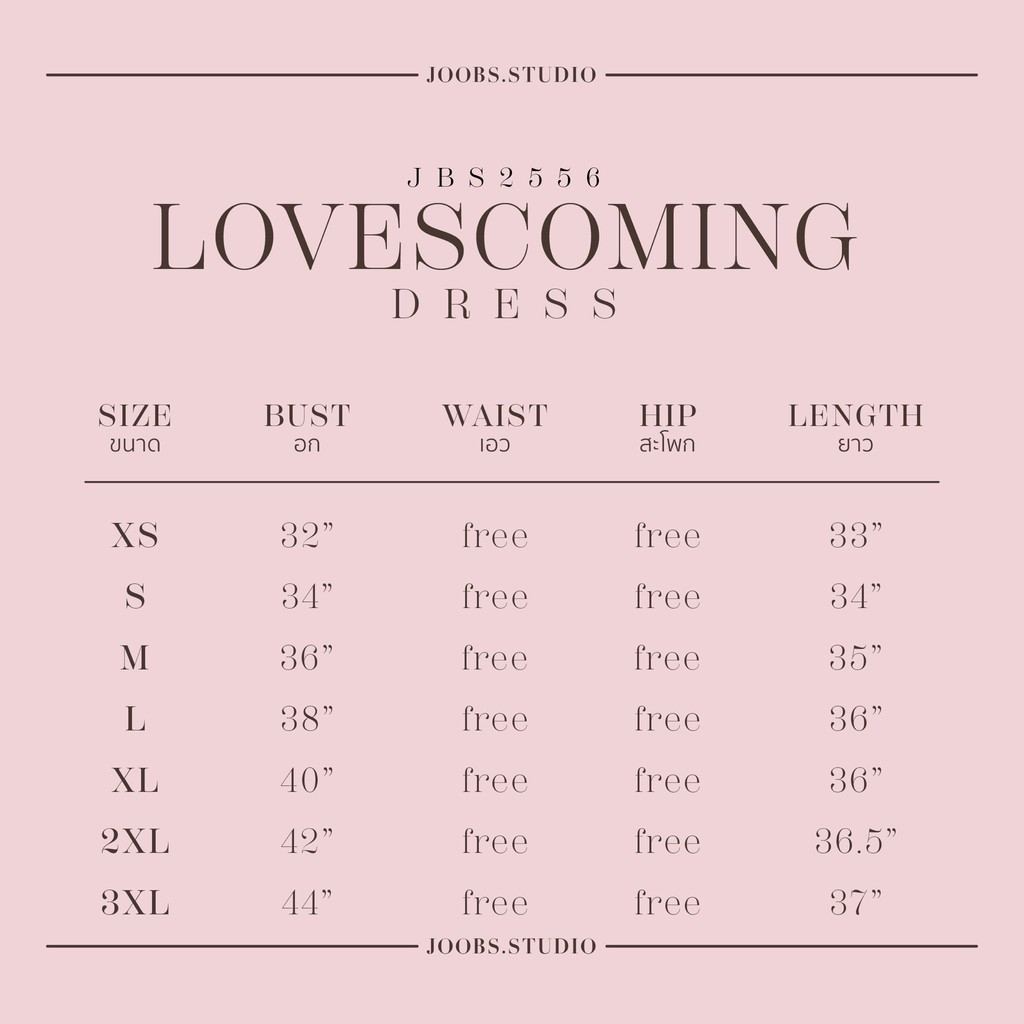 JOOBS.STUDIO

JBS2556
LOVESCOMING
DRESS

| SIZE ขนาด | BUST อก | WAIST เอว | HIP สะโพก | LENGTH ยาว |
|---|---|---|---|---|
| XS | 32” | free | free | 33” |
| S | 34” | free | free | 34” |
| M | 36” | free | free | 35” |
| L | 38” | free | free | 36” |
| XL | 40” | free | free | 36” |
| 2XL | 42” | free | free | 36.5” |
| 3XL | 44” | free | free | 37” |

JOOBS.STUDIO